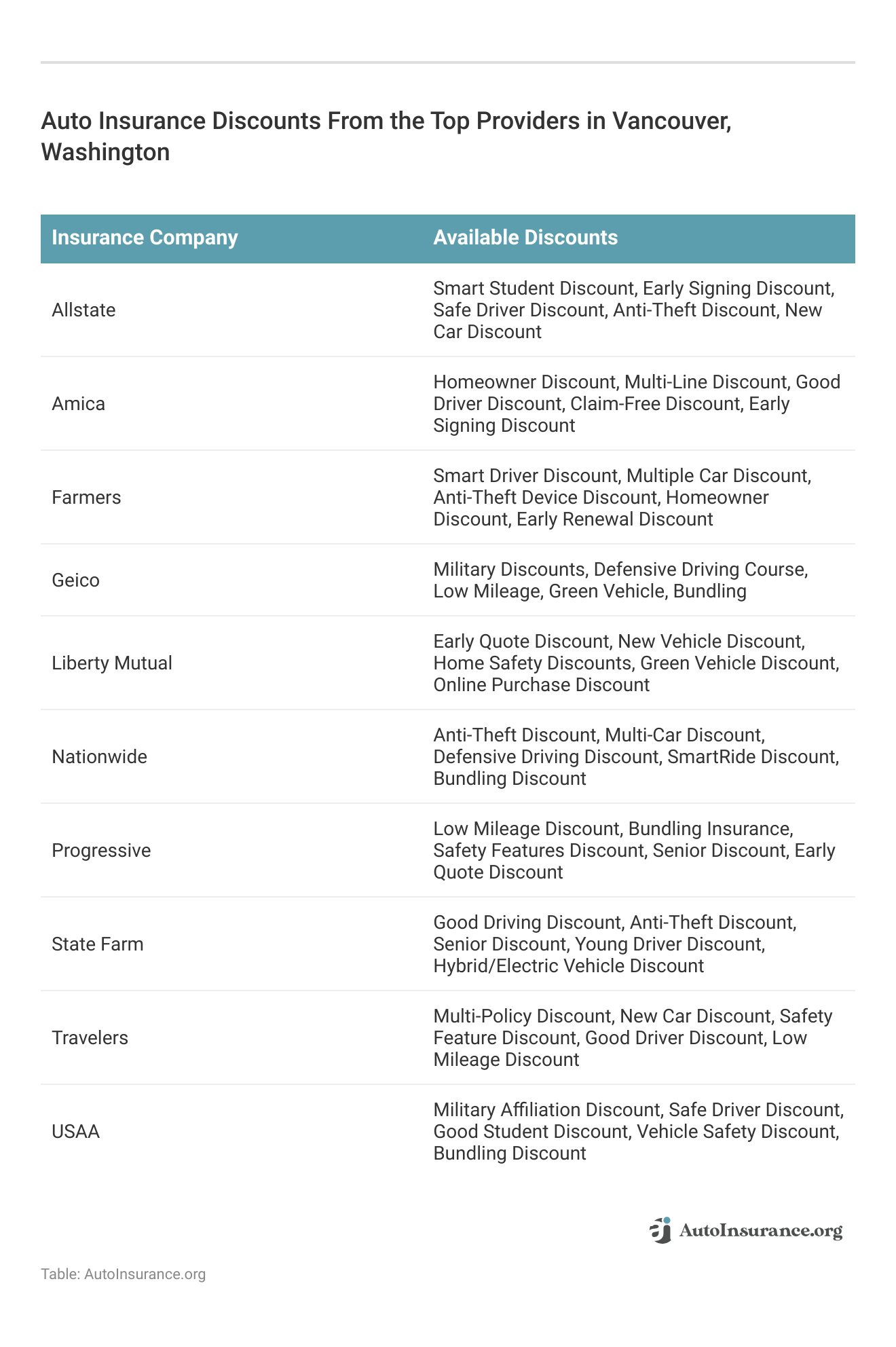 Auto Insurance Discounts From the Top Providers in Vancouver, Washington

| Insurance Company | Available Discounts |
|---|---|
| Allstate | Smart Student Discount, Early Signing Discount, Safe Driver Discount, Anti-Theft Discount, New Car Discount |
| Amica | Homeowner Discount, Multi-Line Discount, Good Driver Discount, Claim-Free Discount, Early Signing Discount |
| Farmers | Smart Driver Discount, Multiple Car Discount, Anti-Theft Device Discount, Homeowner Discount, Early Renewal Discount |
| Geico | Military Discounts, Defensive Driving Course, Low Mileage, Green Vehicle, Bundling |
| Liberty Mutual | Early Quote Discount, New Vehicle Discount, Home Safety Discounts, Green Vehicle Discount, Online Purchase Discount |
| Nationwide | Anti-Theft Discount, Multi-Car Discount, Defensive Driving Discount, SmartRide Discount, Bundling Discount |
| Progressive | Low Mileage Discount, Bundling Insurance, Safety Features Discount, Senior Discount, Early Quote Discount |
| State Farm | Good Driving Discount, Anti-Theft Discount, Senior Discount, Young Driver Discount, Hybrid/Electric Vehicle Discount |
| Travelers | Multi-Policy Discount, New Car Discount, Safety Feature Discount, Good Driver Discount, Low Mileage Discount |
| USAA | Military Affiliation Discount, Safe Driver Discount, Good Student Discount, Vehicle Safety Discount, Bundling Discount |

AutoInsurance.org

Table: AutoInsurance.org